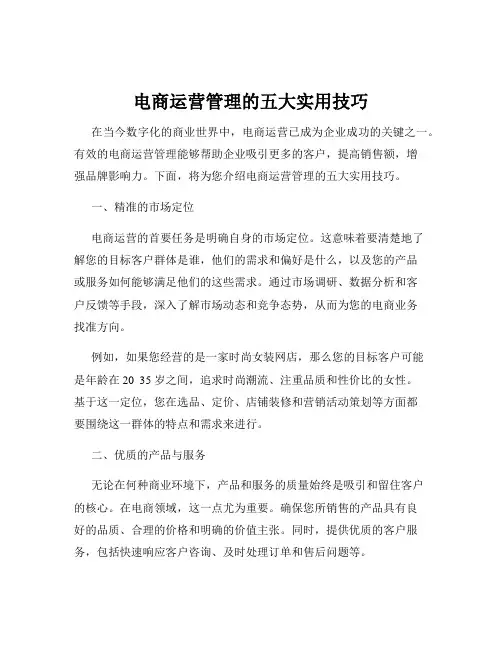 电商运营管理的五大实用技巧

在当今数字化的商业世界中，电商运营已成为企业成功的关键之一。有效的电商运营管理能够帮助企业吸引更多的客户，提高销售额，增强品牌影响力。下面，将为您介绍电商运营管理的五大实用技巧。

一、精准的市场定位

电商运营的首要任务是明确自身的市场定位。这意味着要清楚地了解您的目标客户群体是谁，他们的需求和偏好是什么，以及您的产品或服务如何能够满足他们的这些需求。通过市场调研、数据分析和客户反馈等手段，深入了解市场动态和竞争态势，从而为您的电商业务找准方向。

例如，如果您经营的是一家时尚女装网店，那么您的目标客户可能是年龄在 20 35 岁之间，追求时尚潮流、注重品质和性价比的女性。基于这一定位，您在选品、定价、店铺装修和营销活动策划等方面都要围绕这一群体的特点和需求来进行。

二、优质的产品与服务

无论在何种商业环境下，产品和服务的质量始终是吸引和留住客户的核心。在电商领域，这一点尤为重要。确保您所销售的产品具有良好的品质、合理的价格和明确的价值主张。同时，提供优质的客户服务，包括快速响应客户咨询、及时处理订单和售后问题等。